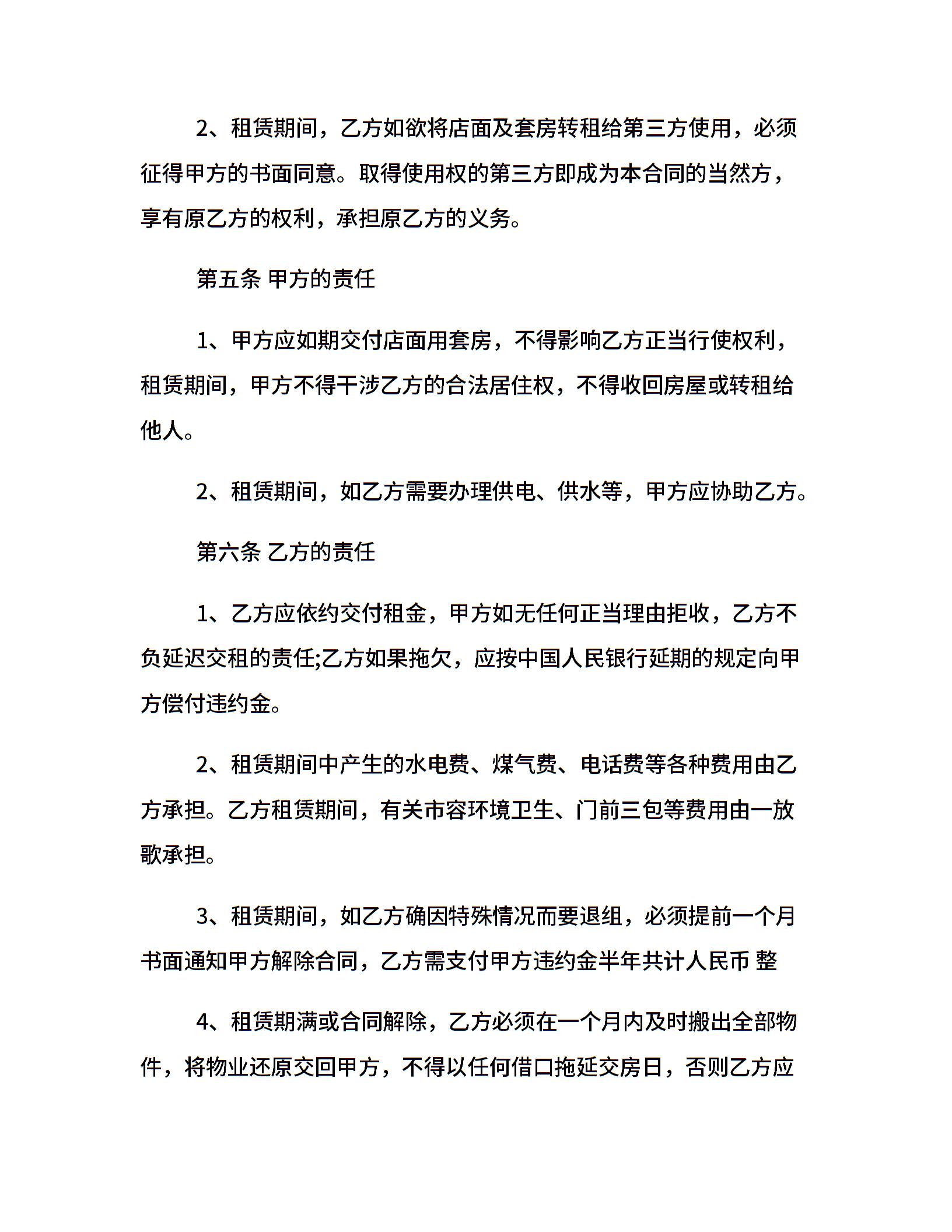 2、租赁期间，乙方如欲将店面及套房转租给第三方使用，必须征得甲方的书面同意。取得使用权的第三方即成为本合同的当然方，享有原乙方的权利，承担原乙方的义务。

第五条 甲方的责任

1、甲方应如期交付店面用套房，不得影响乙方正当行使权利，租赁期间，甲方不得干涉乙方的合法居住权，不得收回房屋或转租给他人。

2、租赁期间，如乙方需要办理供电、供水等，甲方应协助乙方。

第六条 乙方的责任

1、乙方应依约交付租金，甲方如无任何正当理由拒收，乙方不负延迟交租的责任;乙方如果拖欠，应按中国人民银行延期的规定向甲方偿付违约金。

2、租赁期间中产生的水电费、煤气费、电话费等各种费用由乙方承担。乙方租赁期间，有关市容环境卫生、门前三包等费用由一放歌承担。

3、租赁期间，如乙方确因特殊情况而要退组，必须提前一个月书面通知甲方解除合同，乙方需支付甲方违约金半年共计人民币 整

4、租赁期满或合同解除，乙方必须在一个月内及时搬出全部物件，将物业还原交回甲方，不得以任何借口拖延交房日，否则乙方应